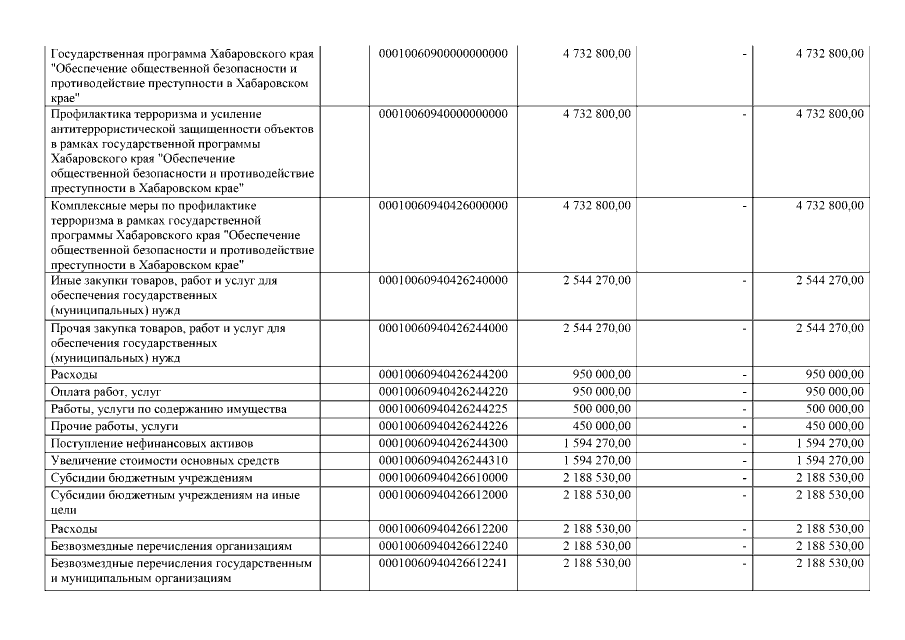 | | | | | |
|---|---|---|---|---|
| Государственная программа Хабаровского края "Обеспечение общественной безопасности и противодействие преступности в Хабаровском крае" | 00010060900000000000 | 4 732 800,00 | - | 4 732 800,00 |
| Профилактика терроризма и усиление антитеррористической защищенности объектов в рамках государственной программы Хабаровского края "Обеспечение общественной безопасности и противодействие преступности в Хабаровском крае" | 00010060940000000000 | 4 732 800,00 | - | 4 732 800,00 |
| Комплексные меры по профилактике терроризма в рамках государственной программы Хабаровского края "Обеспечение общественной безопасности и противодействие преступности в Хабаровском крае" | 00010060940426000000 | 4 732 800,00 | - | 4 732 800,00 |
| Иные закупки товаров, работ и услуг для обеспечения государственных (муниципальных) нужд | 00010060940426240000 | 2 544 270,00 | - | 2 544 270,00 |
| Прочая закупка товаров, работ и услуг для обеспечения государственных (муниципальных) нужд | 00010060940426244000 | 2 544 270,00 | - | 2 544 270,00 |
| Расходы | 00010060940426244200 | 950 000,00 | - | 950 000,00 |
| Оплата работ, услуг | 00010060940426244220 | 950 000,00 | - | 950 000,00 |
| Работы, услуги по содержанию имущества | 00010060940426244225 | 500 000,00 | - | 500 000,00 |
| Прочие работы, услуги | 00010060940426244226 | 450 000,00 | - | 450 000,00 |
| Поступление нефинансовых активов | 00010060940426244300 | 1 594 270,00 | - | 1 594 270,00 |
| Увеличение стоимости основных средств | 00010060940426244310 | 1 594 270,00 | - | 1 594 270,00 |
| Субсидии бюджетным учреждениям | 00010060940426610000 | 2 188 530,00 | - | 2 188 530,00 |
| Субсидии бюджетным учреждениям на иные цели | 00010060940426612000 | 2 188 530,00 | - | 2 188 530,00 |
| Расходы | 00010060940426612200 | 2 188 530,00 | - | 2 188 530,00 |
| Безвозмездные перечисления организациям | 00010060940426612240 | 2 188 530,00 | - | 2 188 530,00 |
| Безвозмездные перечисления государственным и муниципальным организациям | 00010060940426612241 | 2 188 530,00 | - | 2 188 530,00 |